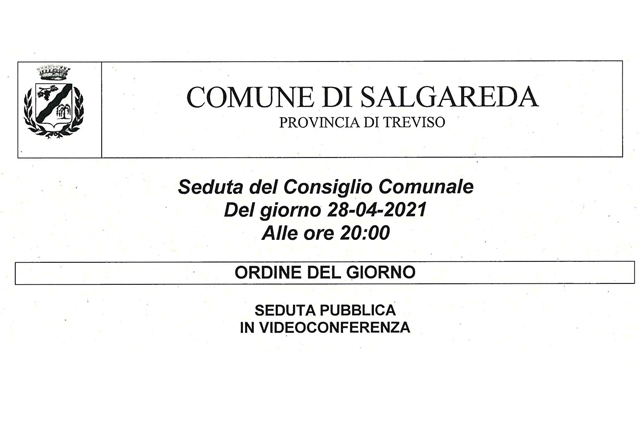 COMUNE DI SALGAREDA
PROVINCIA DI TREVISO

Seduta del Consiglio Comunale
Del giorno 28-04-2021
Alle ore 20:00

ORDINE DEL GIORNO

SEDUTA PUBBLICA
IN VIDEOCONFERENZA